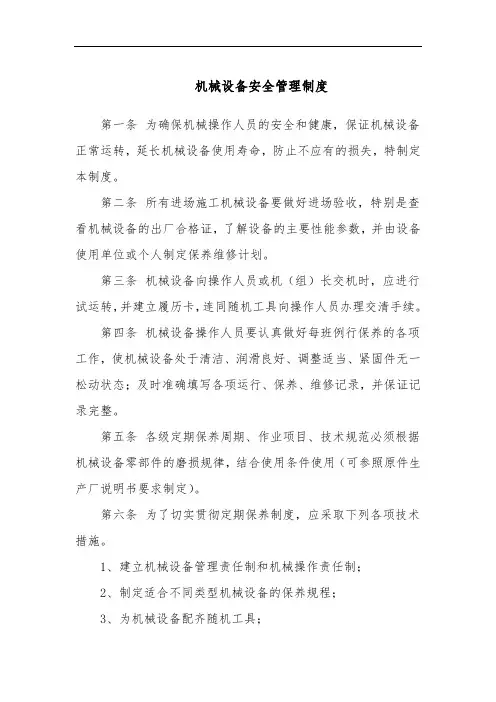 机械设备安全管理制度

第一条 为确保机械操作人员的安全和健康，保证机械设备正常运转，延长机械设备使用寿命，防止不应有的损失，特制定本制度。

第二条 所有进场施工机械设备要做好进场验收，特别是查看机械设备的出厂合格证，了解设备的主要性能参数，并由设备使用单位或个人制定保养维修计划。

第三条 机械设备向操作人员或机（组）长交机时，应进行试运转，并建立履历卡，连同随机工具向操作人员办理交清手续。

第四条 机械设备操作人员要认真做好每班例行保养的各项工作，使机械设备处于清洁、润滑良好、调整适当、紧固件无一松动状态；及时准确填写各项运行、保养、维修记录，并保证记录完整。

第五条 各级定期保养周期、作业项目、技术规范必须根据机械设备零部件的磨损规律，结合使用条件使用（可参照原件生产厂说明书要求制定）。

第六条 为了切实贯彻定期保养制度，应采取下列各项技术措施。

1、建立机械设备管理责任制和机械操作责任制；

2、制定适合不同类型机械设备的保养规程；

3、为机械设备配齐随机工具；